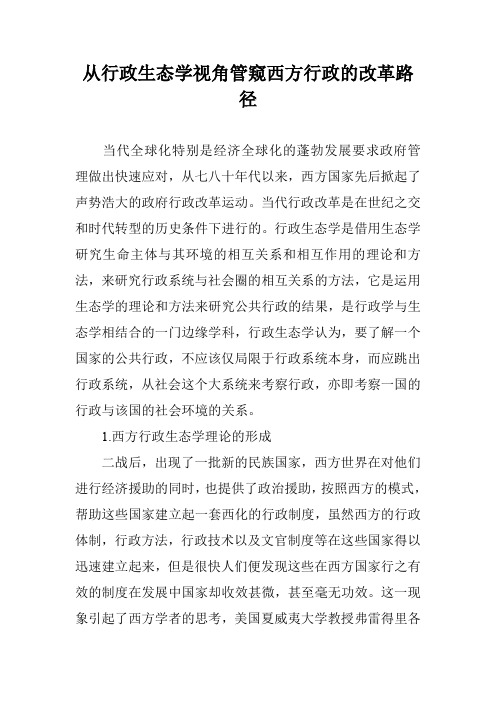 从行政生态学视角管窥西方行政的改革路径

当代全球化特别是经济全球化的蓬勃发展要求政府管理做出快速应对，从七八十年代以来，西方国家先后掀起了声势浩大的政府行政改革运动。当代行政改革是在世纪之交和时代转型的历史条件下进行的。行政生态学是借用生态学研究生命主体与其环境的相互关系和相互作用的理论和方法，来研究行政系统与社会圈的相互关系的方法，它是运用生态学的理论和方法来研究公共行政的结果，是行政学与生态学相结合的一门边缘学科，行政生态学认为，要了解一个国家的公共行政，不应该仅局限于行政系统本身，而应跳出行政系统，从社会这个大系统来考察行政，亦即考察一国的行政与该国的社会环境的关系。

1.西方行政生态学理论的形成

二战后，出现了一批新的民族国家，西方世界在对他们进行经济援助的同时，也提供了政治援助，按照西方的模式，帮助这些国家建立起一套西化的行政制度，虽然西方的行政体制，行政方法，行政技术以及文官制度等在这些国家得以迅速建立起来，但是很快人们便发现这些在西方国家行之有效的制度在发展中国家却收效甚微，甚至毫无功效。这一现象引起了西方学者的思考，美国夏威夷大学教授弗雷得里各